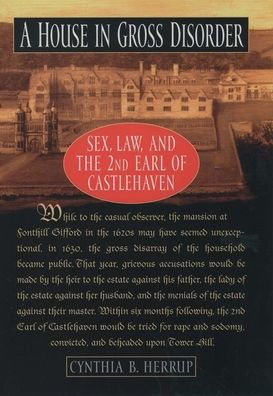 A HOUSE IN GROSS DISORDER

SEX, LAW, AND THE 2ND EARL OF CASTLEHAVEN

While to the casual observer, the mansion at Fonthill Gifford in the 1620s may have seemed unexceptional, in 1630, the gross disarray of the household became public. That year, grievous accusations would be made by the heir to the estate against his father, the lady of the estate against her husband, and the menials of the estate against their master. Within six months following, the 2nd Earl of Castlehaven would be tried for rape and sodomy, convicted, and beheaded upon Tower Hill.

CYNTHIA B. HERRUP